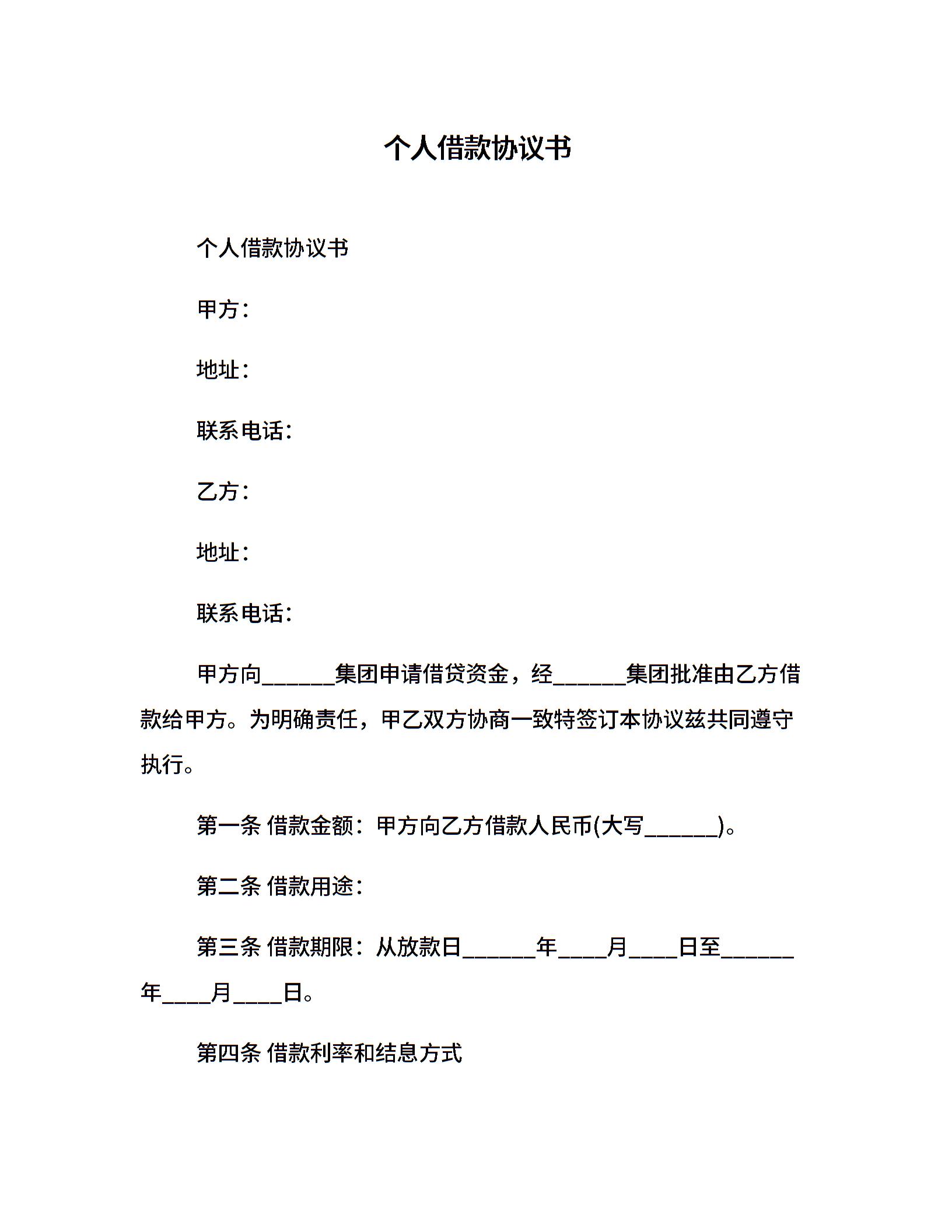 个人借款协议书

个人借款协议书

甲方：

地址：

联系电话：

乙方：

地址：

联系电话：

甲方向______集团申请借贷资金，经______集团批准由乙方借款给甲方。为明确责任，甲乙双方协商一致特签订本协议兹共同遵守执行。

第一条 借款金额：甲方向乙方借款人民币(大写______)。

第二条 借款用途：

第三条 借款期限：从放款日______年____月____日至______年____月____日。

第四条 借款利率和结息方式